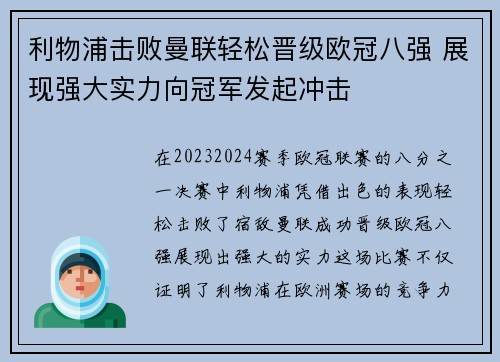 利物浦击败曼联轻松晋级欧冠八强 展现强大实力向冠军发起冲击

在20232024赛季欧冠联赛的八分之一决赛中利物浦凭借出色的表现轻松击败了宿敌曼联成功晋级欧冠八强展现出强大的实力这场比赛不仅证明了利物浦在欧洲赛场的竞争力